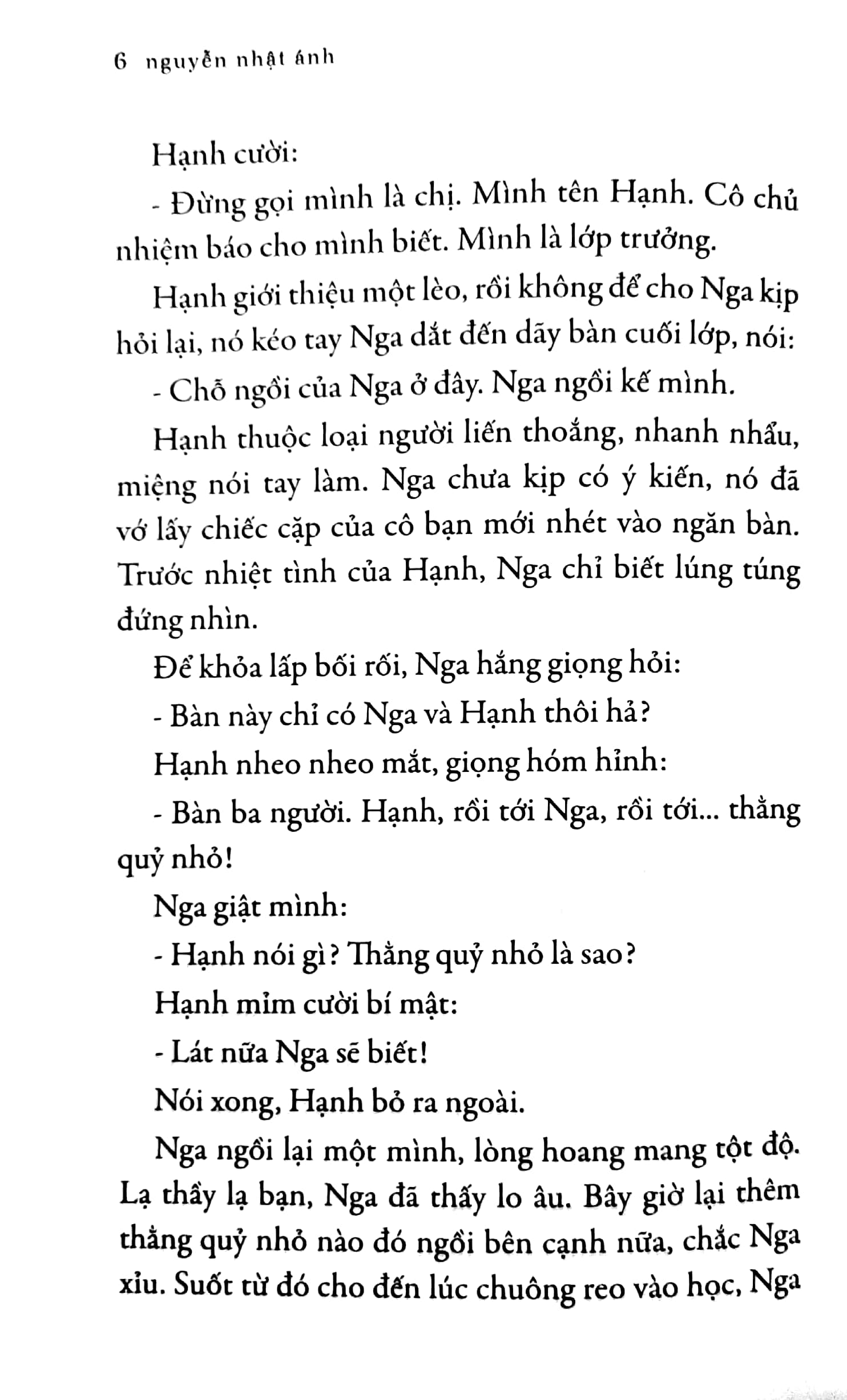 6 nguyễn nhật ánh

Hạnh cười:

- Đừng gọi mình là chị. Mình tên Hạnh. Cô chủ nhiệm báo cho mình biết. Mình là lớp trưởng.

Hạnh giới thiệu một lèo, rồi không để cho Nga kịp hỏi lại, nó kéo tay Nga dắt đến dãy bàn cuối lớp, nói:

- Chỗ ngồi của Nga ở đây. Nga ngồi kế mình.

Hạnh thuộc loại người liến thoắng, nhanh nhẩu, miệng nói tay làm. Nga chưa kịp có ý kiến, nó đã vớ lấy chiếc cặp của cô bạn mới nhét vào ngăn bàn. Trước nhiệt tình của Hạnh, Nga chỉ biết lúng túng đứng nhìn.

Để khỏa lấp bối rối, Nga hắng giọng hỏi:

- Bàn này chỉ có Nga và Hạnh thôi hả?

Hạnh nheo nheo mắt, giọng hóm hỉnh:

- Bàn ba người. Hạnh, rồi tới Nga, rồi tới... thằng quỷ nhỏ!

Nga giật mình:

- Hạnh nói gì? Thằng quỷ nhỏ là sao?

Hạnh mỉm cười bí mật:

- Lát nữa Nga sẽ biết!

Nói xong, Hạnh bỏ ra ngoài.

Nga ngồi lại một mình, lòng hoang mang tột độ. Lạ thầy lạ bạn, Nga đã thấy lo âu. Bây giờ lại thêm thằng quỷ nhỏ nào đó ngồi bên cạnh nữa, chắc Nga xỉu. Suốt từ đó cho đến lúc chuông reo vào học, Nga